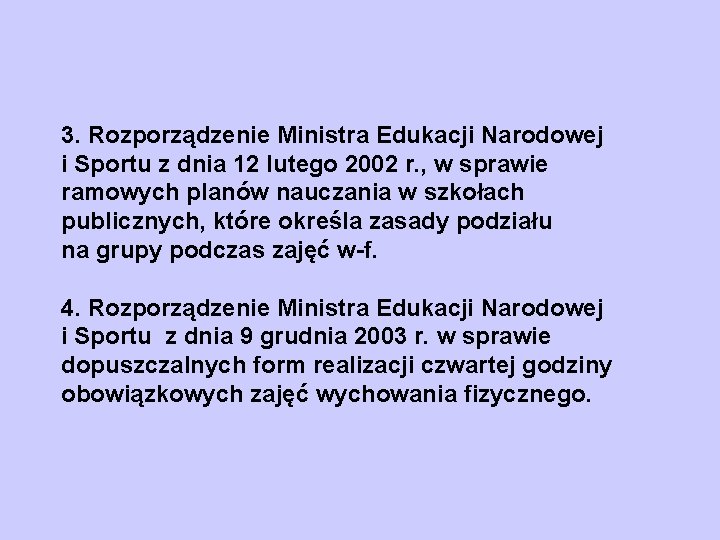 3. Rozporządzenie Ministra Edukacji Narodowej i Sportu z dnia 12 lutego 2002 r., w sprawie ramowych planów nauczania w szkołach publicznych, które określa zasady podziału na grupy podczas zajęć w-f.

4. Rozporządzenie Ministra Edukacji Narodowej i Sportu z dnia 9 grudnia 2003 r. w sprawie dopuszczalnych form realizacji czwartej godziny obowiązkowych zajęć wychowania fizycznego.